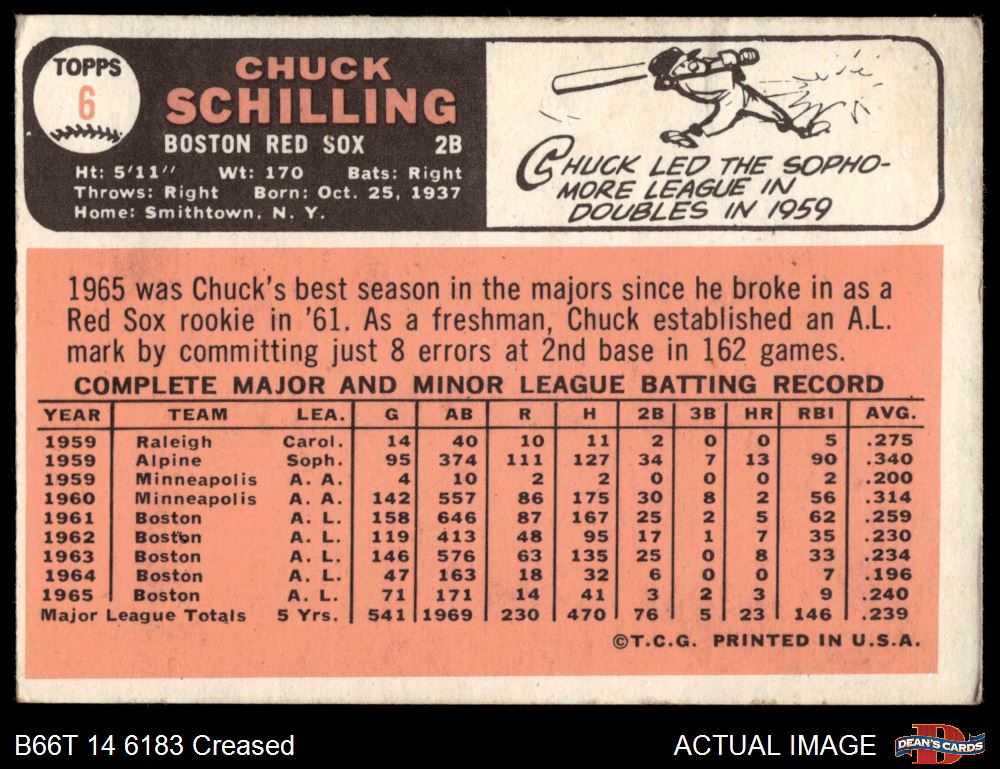 TOPPS
6

CHUCK
SCHILLING
BOSTON RED SOX 2B
Ht: 5'11" Wt: 170 Bats: Right
Throws: Right Born: Oct. 25, 1937
Home: Smithtown, N. Y.

CHUCK LED THE SOPHOMORE LEAGUE IN DOUBLES IN 1959

1965 was Chuck's best season in the majors since he broke in as a Red Sox rookie in '61. As a freshman, Chuck established an A.L. mark by committing just 8 errors at 2nd base in 162 games.

COMPLETE MAJOR AND MINOR LEAGUE BATTING RECORD

| YEAR | TEAM | LEA. | G | AB | R | H | 2B | 3B | HR | RBI | AVG. |
|---|---|---|---|---|---|---|---|---|---|---|---|
| 1959 | Raleigh | Carol. | 14 | 40 | 10 | 11 | 2 | 0 | 0 | 5 | .275 |
| 1959 | Alpine | Soph. | 95 | 374 | 111 | 127 | 34 | 7 | 13 | 90 | .340 |
| 1959 | Minneapolis | A. A. | 4 | 10 | 2 | 2 | 0 | 0 | 0 | 2 | .200 |
| 1960 | Minneapolis | A. A. | 142 | 557 | 86 | 175 | 30 | 8 | 2 | 56 | .314 |
| 1961 | Boston | A. L. | 158 | 646 | 87 | 167 | 25 | 2 | 5 | 62 | .259 |
| 1962 | Boston | A. L. | 119 | 413 | 48 | 95 | 17 | 1 | 7 | 35 | .230 |
| 1963 | Boston | A. L. | 146 | 576 | 63 | 135 | 25 | 0 | 8 | 33 | .234 |
| 1964 | Boston | A. L. | 47 | 163 | 18 | 32 | 6 | 0 | 0 | 7 | .196 |
| 1965 | Boston | A. L. | 71 | 171 | 14 | 41 | 3 | 2 | 3 | 9 | .240 |
| Major League Totals | | 5 Yrs. | 541 | 1969 | 230 | 470 | 76 | 5 | 23 | 146 | .239 |

©T.C.G. PRINTED IN U.S.A.

B66T 14 6183 Creased

ACTUAL IMAGE

DEAN'S CARDS